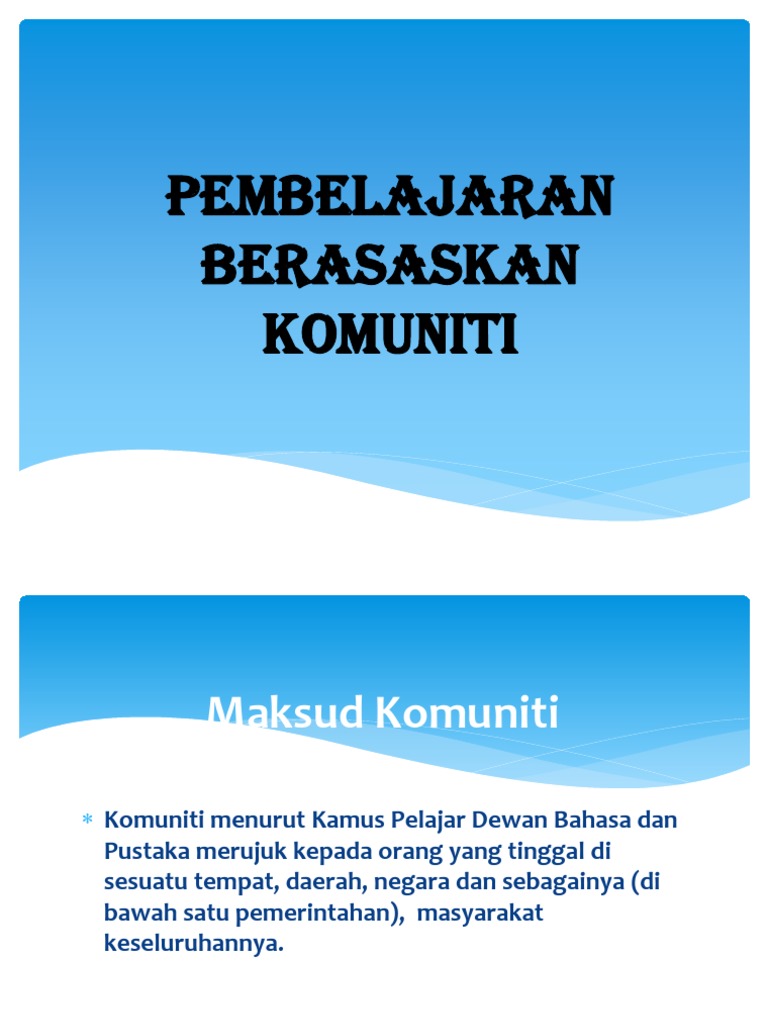 PEMBELAJARAN BERASASKAN KOMUNITI

Maksud Komuniti

* Komuniti menurut Kamus Pelajar Dewan Bahasa dan Pustaka merujuk kepada orang yang tinggal di sesuatu tempat, daerah, negara dan sebagainya (di bawah satu pemerintahan), masyarakat keseluruhannya.